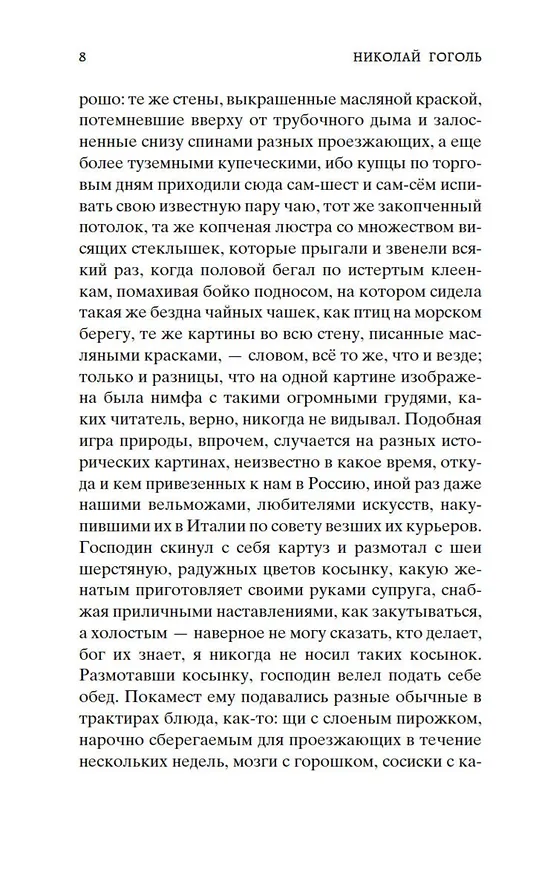 8 НИКОЛАЙ ГОГОЛЬ

рошо: те же стены, выкрашенные масляной краской, потемневшие вверху от трубочного дыма и залосненные снизу спинами разных проезжающих, а еще более туземными купеческими, ибо купцы по торговым дням приходили сюда сам-шест и сам-сём испивать свою известную пару чаю, тот же закопченный потолок, та же копченая люстра со множеством висящих стеклышек, которые прыгали и звенели всякий раз, когда половой бегал по истертым клеенкам, помахивая бойко подносом, на котором сидела такая же бездна чайных чашек, как птиц на морском берегу, те же картины во всю стену, писанные масляными красками, — словом, всё то же, что и везде; только и разницы, что на одной картине изображена была нимфа с такими огромными грудями, каких читатель, верно, никогда не видывал. Подобная игра природы, впрочем, случается на разных исторических картинах, неизвестно в какое время, откуда и кем привезенных к нам в Россию, иной раз даже нашими вельможами, любителями искусств, накупившими их в Италии по совету везших их курьеров. Господин скинул с себя картуз и размотал с шеи шерстяную, радужных цветов косынку, какую женатым приготовляет своими руками супруга, снабжая приличными наставлениями, как закутываться, а холостым — наверное не могу сказать, кто делает, бог их знает, я никогда не носил таких косынок. Размотавши косынку, господин велел подать себе обед. Покамест ему подавались разные обычные в трактирах блюда, как-то: щи с слоеным пирожком, нарочно сберегаемым для проезжающих в течение нескольких недель, мозги с горошком, сосиски с ка-